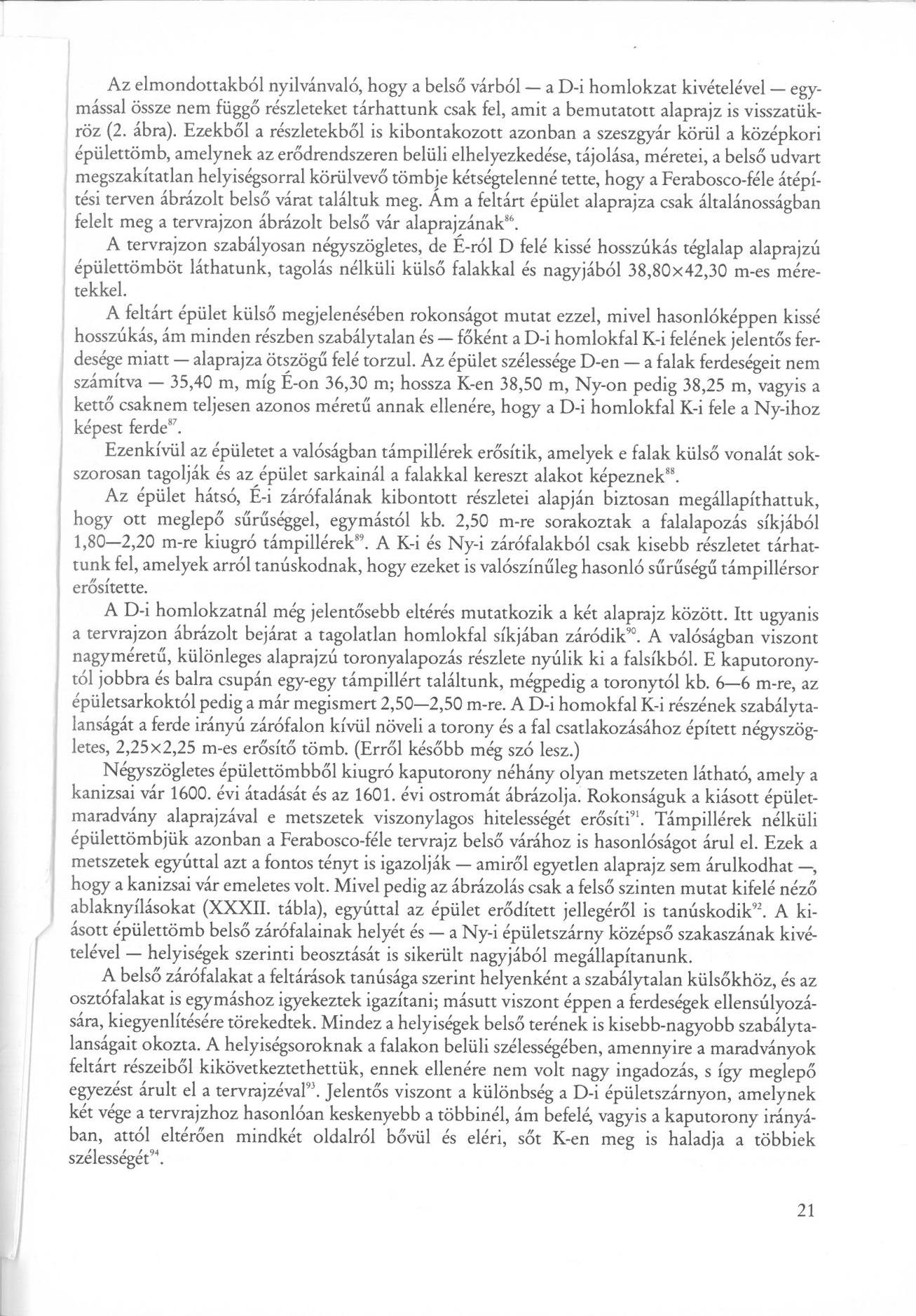 Az elmondottakból nyilvánvaló, hogy a belső várból — a D-i homlokzat kivételével — egymással össze nem függő részleteket tárhattunk csak fel, amit a bemutatott alaprajz is visszatükröz (2. ábra). Ezekből a részletekből is kibontakozott azonban a szeszgyár körül a középkori épülettömb, amelynek az erődrendszeren belüli elhelyezkedése, tájolása, méretei, a belső udvart megszakítatlan helyiségsorral körülvevő tömbje kétségtelenné tette, hogy a Ferabosco-féle átépítési terven ábrázolt belső várat találtuk meg. Ám a feltárt épület alaprajza csak általánosságban felelt meg a tervrajzon ábrázolt belső vár alaprajzának$^{86}$.

A tervrajzon szabályosan négyszögletes, de É-ról D felé kissé hosszúkás téglalap alaprajzú épülettömböt láthatunk, tagolás nélküli külső falakkal és nagyjából 38,80×42,30 m-es méretekkel.

A feltárt épület külső megjelenésében rokonságot mutat ezzel, mivel hasonlóképpen kissé hosszúkás, ám minden részben szabálytalan és — főként a D-i homlokfal K-i felének jelentős ferdesége miatt — alaprajza ötszögű felé torzul. Az épület szélessége D-en — a falak ferdeségeit nem számítva — 35,40 m, míg É-on 36,30 m; hossza K-en 38,50 m, Ny-on pedig 38,25 m, vagyis a kettő csaknem teljesen azonos méretű annak ellenére, hogy a D-i homlokfal K-i fele a Ny-ihoz képest ferde$^{87}$.

Ezenkívül az épületet a valóságban támpillérek erősítik, amelyek e falak külső vonalát sokszorosan tagolják és az épület sarkainál a falakkal kereszt alakot képeznek$^{88}$.

Az épület hátsó, É-i zárófalának kibontott részletei alapján biztosan megállapíthattuk, hogy ott meglepő sűrűséggel, egymástól kb. 2,50 m-re sorakoztak a falalapozás síkjából 1,80—2,20 m-re kiugró támpillérek$^{89}$. A K-i és Ny-i zárófalakból csak kisebb részletet tárhattunk fel, amelyek arról tanúskodnak, hogy ezeket is valószínűleg hasonló sűrűségű támpillérsor erősítette.

A D-i homlokzatnál még jelentősebb eltérés mutatkozik a két alaprajz között. Itt ugyanis a tervrajzon ábrázolt bejárat a tagolatlan homlokfal síkjában záródik$^{90}$. A valóságban viszont nagyméretű, különleges alaprajzú toronyalapozás részlete nyúlik ki a falsíkból. E kaputoronytól jobbra és balra csupán egy-egy támpillért találtunk, mégpedig a toronytól kb. 6—6 m-re, az épületsarkoktól pedig a már megismert 2,50—2,50 m-re. A D-i homokfal K-i részének szabálytalanságát a ferde irányú zárófalon kívül növeli a torony és a fal csatlakozásához épített négyszögletes, 2,25×2,25 m-es erősítő tömb. (Erről később még szó lesz.)

Négyszögletes épülettömbből kiugró kaputorony néhány olyan metszeten látható, amely a kanizsai vár 1600. évi átadását és az 1601. évi ostromát ábrázolja. Rokonságuk a kiásott épületmaradvány alaprajzával e metszetek viszonylagos hitelességét erősíti$^{91}$. Támpillérek nélküli épülettömbjük azonban a Ferabosco-féle tervrajz belső várához is hasonlóságot árul el. Ezek a metszetek egyúttal azt a fontos tényt is igazolják — amiről egyetlen alaprajz sem árulkodhat —, hogy a kanizsai vár emeletes volt. Mivel pedig az ábrázolás csak a felső szinten mutat kifelé néző ablaknyílásokat (XXXII. tábla), egyúttal az épület erődített jellegéről is tanúskodik$^{92}$. A kiásott épülettömb belső zárófalainak helyét és — a Ny-i épületszárny középső szakaszának kivételével — helyiségek szerinti beosztását is sikerült nagyjából megállapítanunk.

A belső zárófalakat a feltárások tanúsága szerint helyenként a szabálytalan külsőkhöz, és az osztófalakat is egymáshoz igyekeztek igazítani; másutt viszont éppen a ferdeségek ellensúlyozására, kiegyenlítésére törekedtek. Mindez a helyiségek belső terének is kisebb-nagyobb szabálytalanságait okozta. A helyiségsoroknak a falakon belüli szélességében, amennyire a maradványok feltárt részeiből kikövetkeztethettük, ennek ellenére nem volt nagy ingadozás, s így meglepő egyezést árult el a tervrajzéval$^{93}$. Jelentős viszont a különbség a D-i épületszárnyon, amelynek két vége a tervrajzhoz hasonlóan keskenyebb a többinél, ám befelé, vagyis a kaputorony irányában, attól eltérően mindkét oldalról bővül és eléri, sőt K-en meg is haladja a többiek szélességét$^{94}$.

21